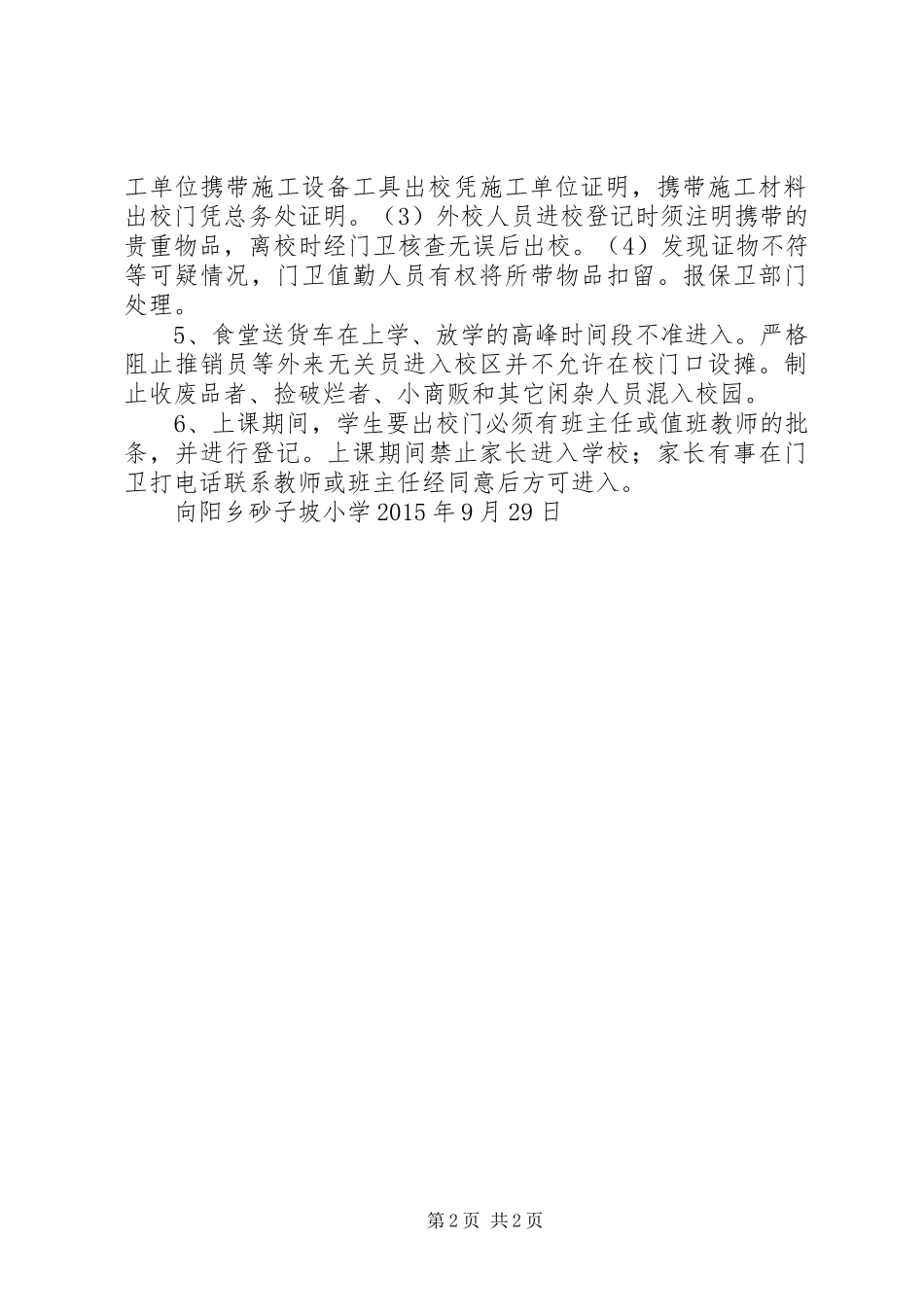 工单位携带施工设备工具出校凭施工单位证明，携带施工材料出校门凭总务处证明。（3）外校人员进校登记时须注明携带的贵重物品，离校时经门卫核查无误后出校。（4）发现证物不符等可疑情况，门卫值勤人员有权将所带物品扣留。报保卫部门处理。

5、食堂送货车在上学、放学的高峰时间段不准进入。严格阻止推销员等外来无关员进入校区并不允许在校门口设摊。制止收废品者、捡破烂者、小商贩和其它闲杂人员混入校园。

6、上课期间，学生要出校门必须有班主任或值班教师的批条，并进行登记。上课期间禁止家长进入学校；家长有事在门卫打电话联系教师或班主任经同意后方可进入。

向阳乡砂子坡小学 2015 年 9 月 29 日

第 2 页 共 2 页